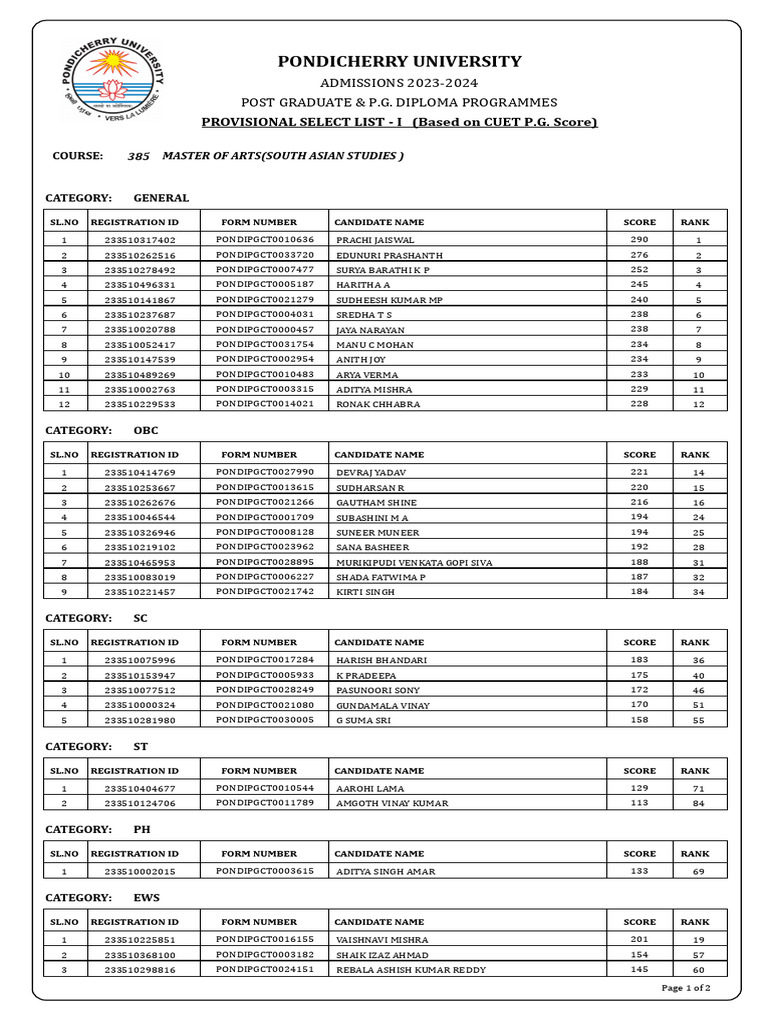 PONDICHERRY UNIVERSITY

VERS LA LUMIERE

PONDICHERRY UNIVERSITY

ADMISSIONS 2023-2024

POST GRADUATE & P.G. DIPLOMA PROGRAMMES

PROVISIONAL SELECT LIST - I (Based on CUET P.G. Score)

COURSE: 385 MASTER OF ARTS(SOUTH ASIAN STUDIES )

CATEGORY: GENERAL

| SL.NO | REGISTRATION ID | FORM NUMBER | CANDIDATE NAME | SCORE | RANK |
|---|---|---|---|---|---|
| 1 | 233510317402 | PONDIPGCT0010636 | PRACHI JAISWAL | 290 | 1 |
| 2 | 233510262516 | PONDIPGCT0033720 | EDUNURI PRASHANTH | 276 | 2 |
| 3 | 233510278492 | PONDIPGCT0007477 | SURYA BARATHI K P | 252 | 3 |
| 4 | 233510496331 | PONDIPGCT0005187 | HARITHA A | 245 | 4 |
| 5 | 233510141867 | PONDIPGCT0021279 | SUDHEESH KUMAR MP | 240 | 5 |
| 6 | 233510237687 | PONDIPGCT0004031 | SREDHA T S | 238 | 6 |
| 7 | 233510020788 | PONDIPGCT0000457 | JAYA NARAYAN | 238 | 7 |
| 8 | 233510052417 | PONDIPGCT0031754 | MANU C MOHAN | 234 | 8 |
| 9 | 233510147539 | PONDIPGCT0002954 | ANITH JOY | 234 | 9 |
| 10 | 233510489269 | PONDIPGCT0010483 | ARYA VERMA | 233 | 10 |
| 11 | 233510002763 | PONDIPGCT0003315 | ADITYA MISHRA | 229 | 11 |
| 12 | 233510229533 | PONDIPGCT0014021 | RONAK CHHABRA | 228 | 12 |

CATEGORY: OBC

| SL.NO | REGISTRATION ID | FORM NUMBER | CANDIDATE NAME | SCORE | RANK |
|---|---|---|---|---|---|
| 1 | 233510414769 | PONDIPGCT0027990 | DEVRAJ YADAV | 221 | 14 |
| 2 | 233510253667 | PONDIPGCT0013615 | SUDHARSAN R | 220 | 15 |
| 3 | 233510262676 | PONDIPGCT0021266 | GAUTHAM SHINE | 216 | 16 |
| 4 | 233510046544 | PONDIPGCT0001709 | SUBASHINI M A | 194 | 24 |
| 5 | 233510326946 | PONDIPGCT0008128 | SUNEER MUNEER | 194 | 25 |
| 6 | 233510219102 | PONDIPGCT0023962 | SANA BASHEER | 192 | 28 |
| 7 | 233510465953 | PONDIPGCT0028895 | MURIKIPUDI VENKATA GOPI SIVA | 188 | 31 |
| 8 | 233510083019 | PONDIPGCT0006227 | SHADA FATWIMA P | 187 | 32 |
| 9 | 233510221457 | PONDIPGCT0021742 | KIRTI SINGH | 184 | 34 |

CATEGORY: SC

| SL.NO | REGISTRATION ID | FORM NUMBER | CANDIDATE NAME | SCORE | RANK |
|---|---|---|---|---|---|
| 1 | 233510075996 | PONDIPGCT0017284 | HARISH BHANDARI | 183 | 36 |
| 2 | 233510153947 | PONDIPGCT0005933 | K PRADEEPA | 175 | 40 |
| 3 | 233510077512 | PONDIPGCT0028249 | PASUNOORI SONY | 172 | 46 |
| 4 | 233510000324 | PONDIPGCT0021080 | GUNDAMALA VINAY | 170 | 51 |
| 5 | 233510281980 | PONDIPGCT0030005 | G SUMA SRI | 158 | 55 |

CATEGORY: ST

| SL.NO | REGISTRATION ID | FORM NUMBER | CANDIDATE NAME | SCORE | RANK |
|---|---|---|---|---|---|
| 1 | 233510404677 | PONDIPGCT0010544 | AAROHI LAMA | 129 | 71 |
| 2 | 233510124706 | PONDIPGCT0011789 | AMGOTH VINAY KUMAR | 113 | 84 |

CATEGORY: PH

| SL.NO | REGISTRATION ID | FORM NUMBER | CANDIDATE NAME | SCORE | RANK |
|---|---|---|---|---|---|
| 1 | 233510002015 | PONDIPGCT0003615 | ADITYA SINGH AMAR | 133 | 69 |

CATEGORY: EWS

| SL.NO | REGISTRATION ID | FORM NUMBER | CANDIDATE NAME | SCORE | RANK |
|---|---|---|---|---|---|
| 1 | 233510225851 | PONDIPGCT0016155 | VAISHNAVI MISHRA | 201 | 19 |
| 2 | 233510368100 | PONDIPGCT0003182 | SHAIK IZAZ AHMAD | 154 | 57 |
| 3 | 233510298816 | PONDIPGCT0024151 | REBALA ASHISH KUMAR REDDY | 145 | 60 |

Page 1 of 2